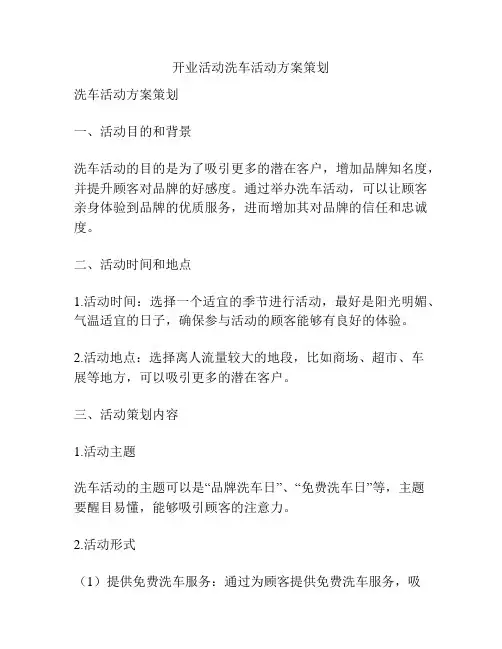 开业活动洗车活动方案策划

洗车活动方案策划

一、活动目的和背景

洗车活动的目的是为了吸引更多的潜在客户，增加品牌知名度，并提升顾客对品牌的好感度。通过举办洗车活动，可以让顾客亲身体验到品牌的优质服务，进而增加其对品牌的信任和忠诚度。

二、活动时间和地点

1.活动时间：选择一个适宜的季节进行活动，最好是阳光明媚、气温适宜的日子，确保参与活动的顾客能够有良好的体验。

2.活动地点：选择离人流量较大的地段，比如商场、超市、车展等地方，可以吸引更多的潜在客户。

三、活动策划内容

1.活动主题

洗车活动的主题可以是“品牌洗车日”、“免费洗车日”等，主题要醒目易懂，能够吸引顾客的注意力。

2.活动形式

（1）提供免费洗车服务：通过为顾客提供免费洗车服务，吸